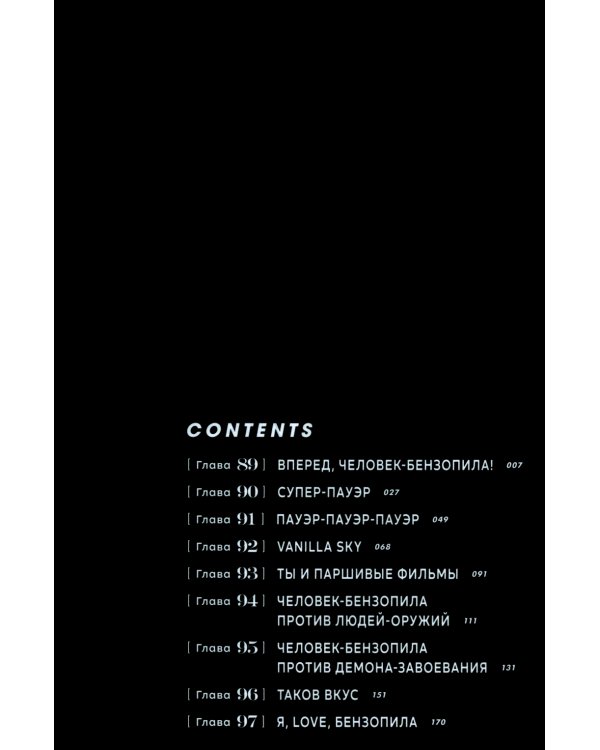 CONTENTS

[ Глава 89 ] ВПЕРЕД, ЧЕЛОВЕК-БЕНЗОПИЛА! 007

[ Глава 90 ] СУПЕР-ПАУЭР 027

[ Глава 91 ] ПАУЭР-ПАУЭР-ПАУЭР 049

[ Глава 92 ] VANILLA SKY 068

[ Глава 93 ] ТЫ И ПАРШИВЫЕ ФИЛЬМЫ 091

[ Глава 94 ] ЧЕЛОВЕК-БЕНЗОПИЛА ПРОТИВ ЛЮДЕЙ-ОРУЖИЙ 111

[ Глава 95 ] ЧЕЛОВЕК-БЕНЗОПИЛА ПРОТИВ ДЕМОНА-ЗАВОЕВАНИЯ 131

[ Глава 96 ] ТАКОВ ВКУС 151

[ Глава 97 ] Я, LOVE, БЕНЗОПИЛА 170